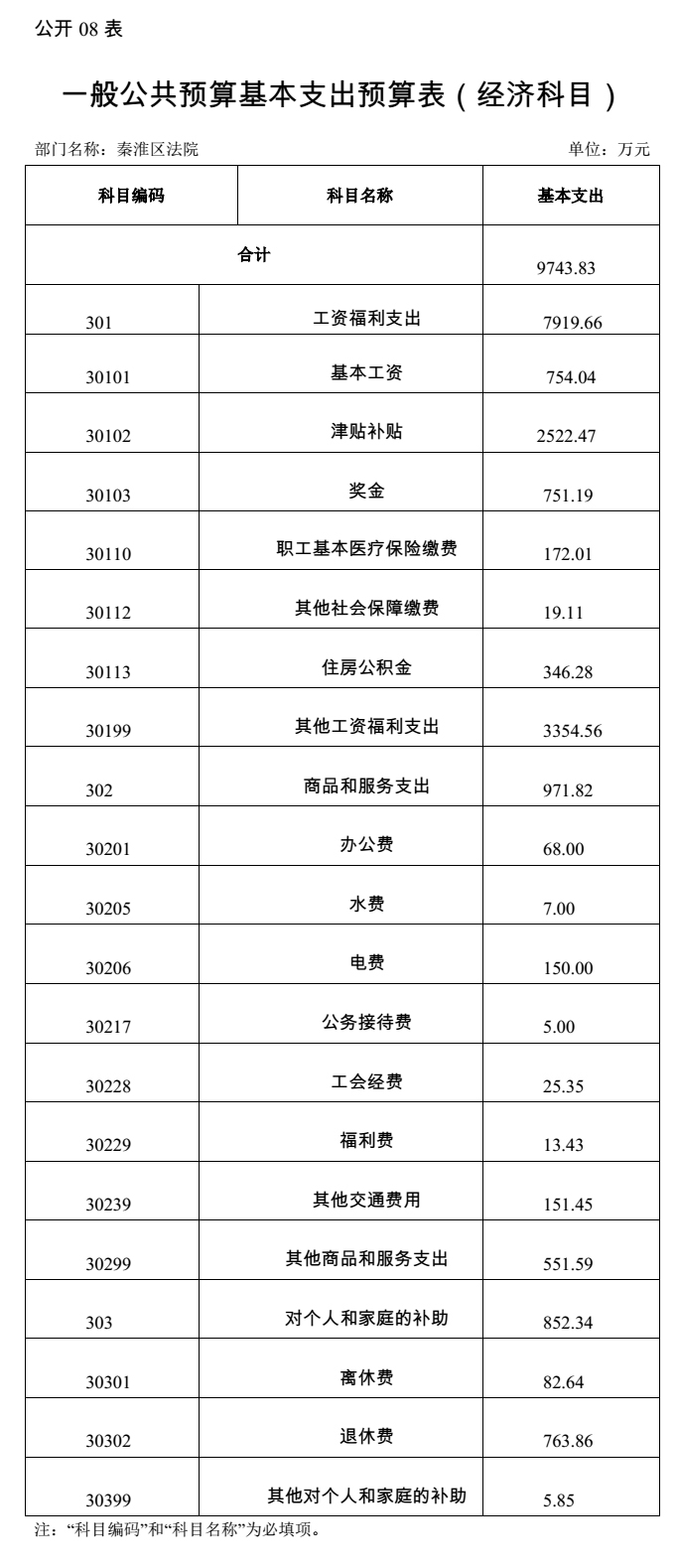 公开08表

一般公共预算基本支出预算表（经济科目）

部门名称：秦淮区法院 单位：万元

| 科目编码 | 科目名称 | 基本支出 |
|---|---|---|
| 合计 |  | 9743.83 |
| 301 | 工资福利支出 | 7919.66 |
| 30101 | 基本工资 | 754.04 |
| 30102 | 津贴补贴 | 2522.47 |
| 30103 | 奖金 | 751.19 |
| 30110 | 职工基本医疗保险缴费 | 172.01 |
| 30112 | 其他社会保障缴费 | 19.11 |
| 30113 | 住房公积金 | 346.28 |
| 30199 | 其他工资福利支出 | 3354.56 |
| 302 | 商品和服务支出 | 971.82 |
| 30201 | 办公费 | 68.00 |
| 30205 | 水费 | 7.00 |
| 30206 | 电费 | 150.00 |
| 30217 | 公务接待费 | 5.00 |
| 30228 | 工会经费 | 25.35 |
| 30229 | 福利费 | 13.43 |
| 30239 | 其他交通费用 | 151.45 |
| 30299 | 其他商品和服务支出 | 551.59 |
| 303 | 对个人和家庭的补助 | 852.34 |
| 30301 | 离休费 | 82.64 |
| 30302 | 退休费 | 763.86 |
| 30399 | 其他对个人和家庭的补助 | 5.85 |

注：“科目编码”和“科目名称”为必填项。